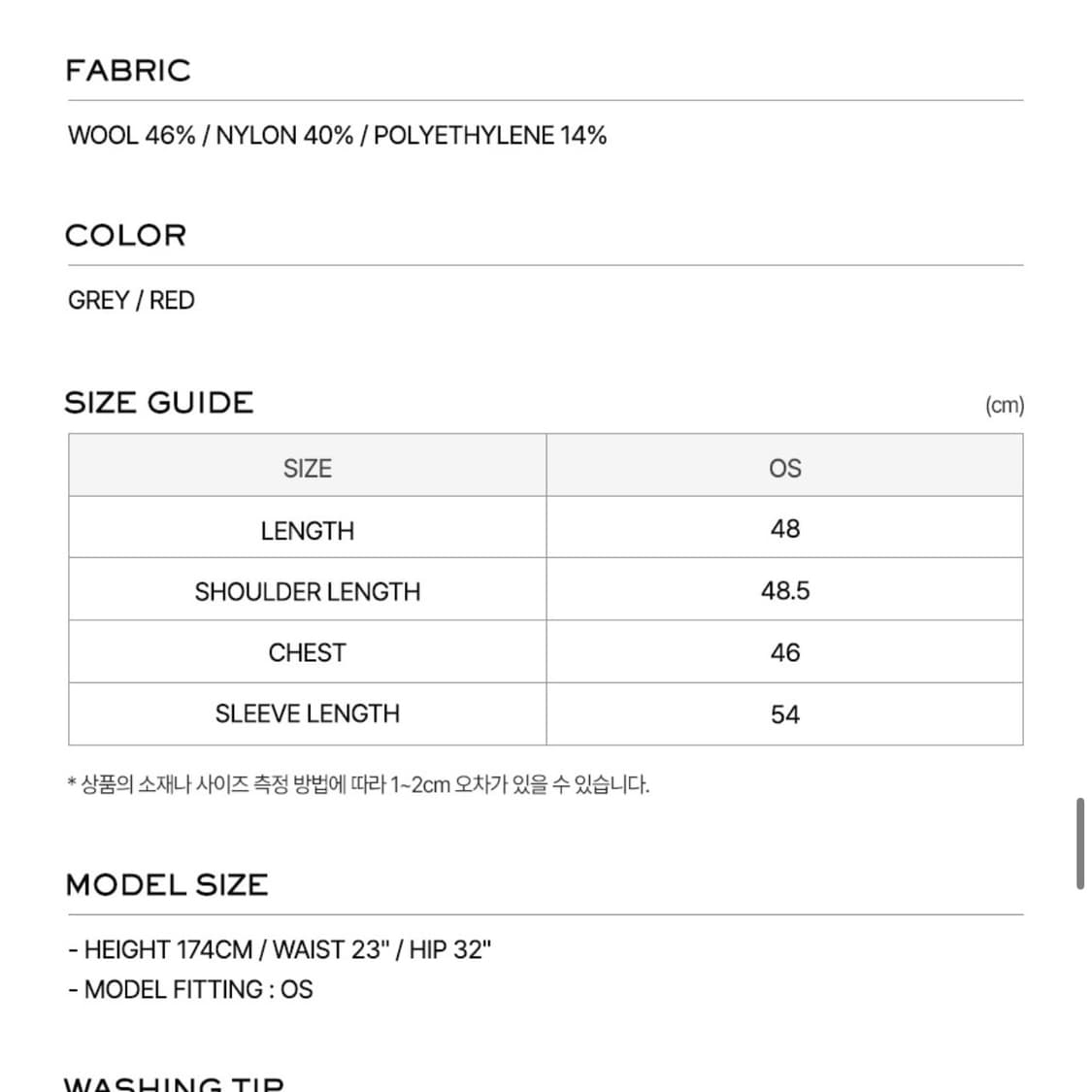 FABRIC

WOOL 46% / NYLON 40% / POLYETHYLENE 14%

COLOR

GREY / RED

SIZE GUIDE

(cm)

| SIZE | OS |
|---|---|
| LENGTH | 48 |
| SHOULDER LENGTH | 48.5 |
| CHEST | 46 |
| SLEEVE LENGTH | 54 |

* 상품의 소재나 사이즈 측정 방법에 따라 1~2cm 오차가 있을 수 있습니다.

MODEL SIZE

- HEIGHT 174CM / WAIST 23" / HIP 32"
- MODEL FITTING : OS

WASHING TIP